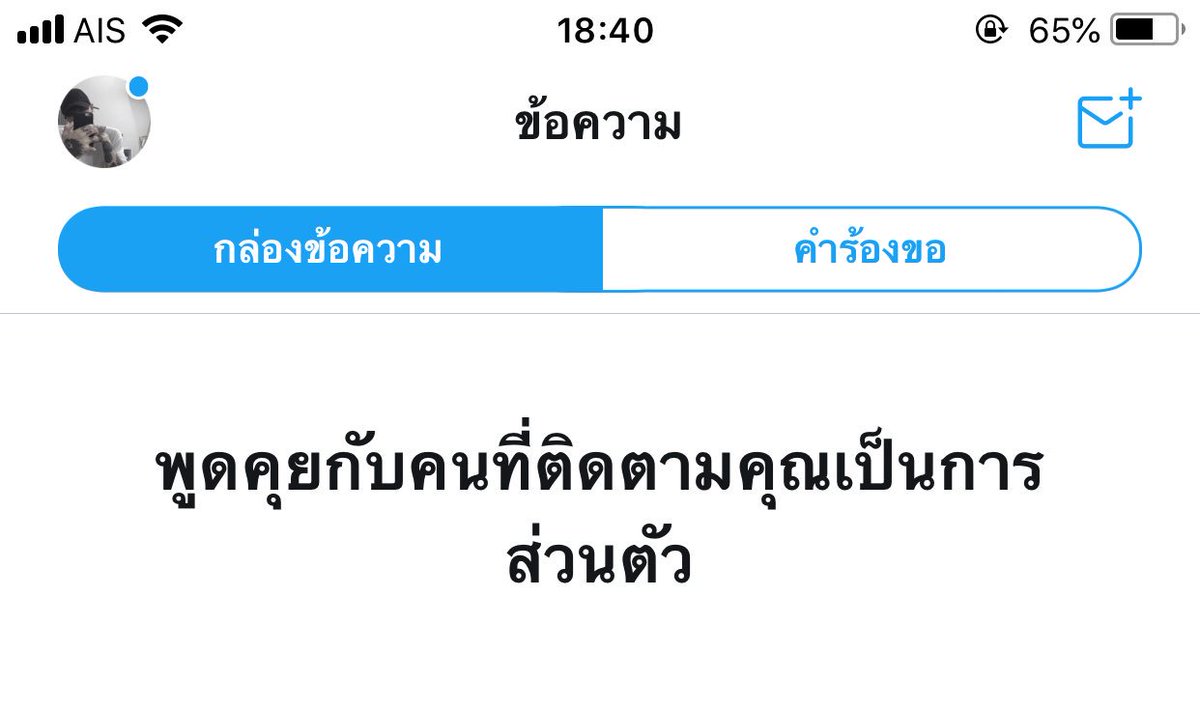 AIS 18:40 65%

ข้อความ

กล่องข้อความ คำร้องขอ

พูดคุยกับคนที่ติดตามคุณเป็นการส่วนตัว